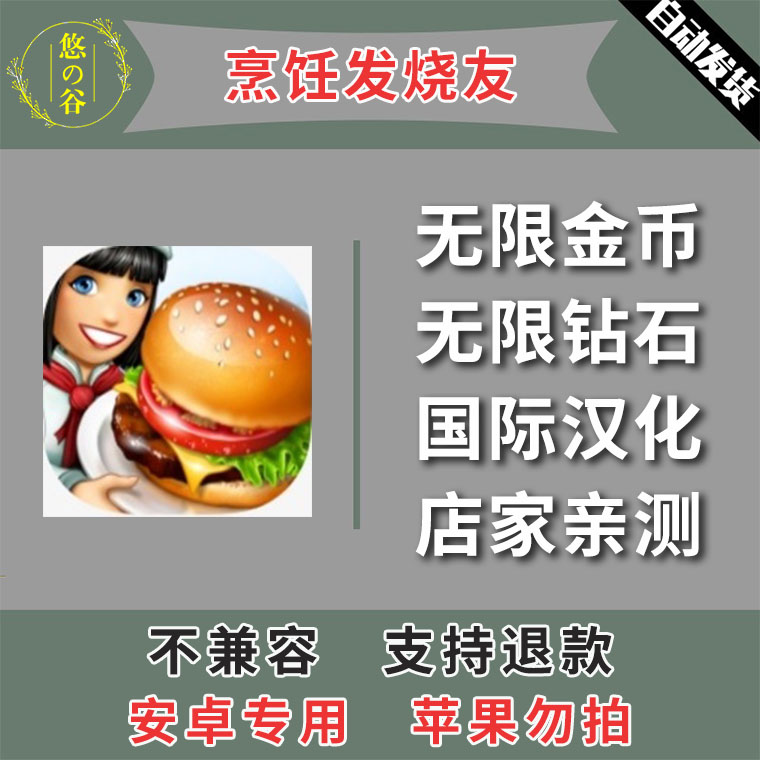 悠の谷

烹饪发烧友

自动发货

无限金币
无限钻石
国际汉化
店家亲测

不兼容 支持退款
安卓专用 苹果勿拍